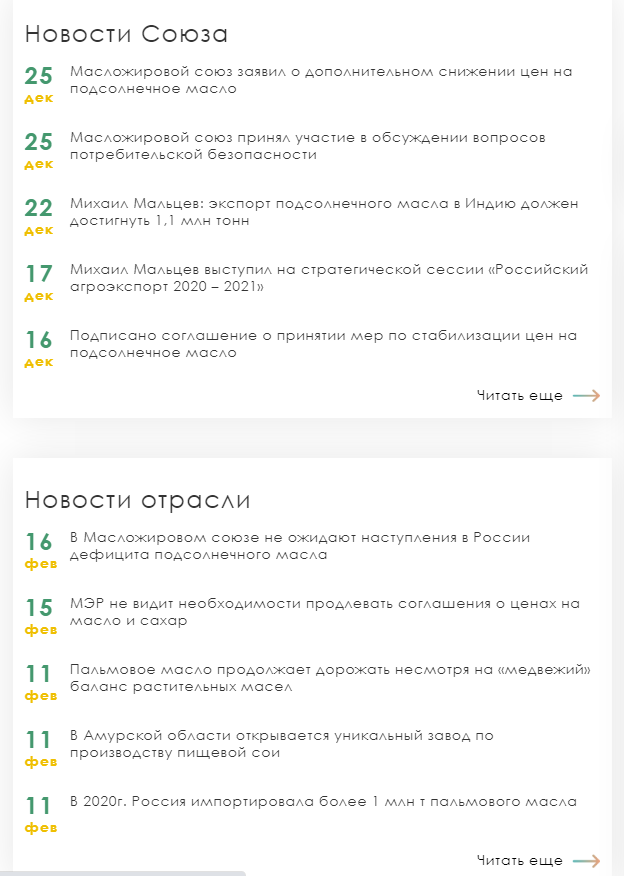 Новости Союза

25
дек
Масложировой союз заявил о дополнительном снижении цен на подсолнечное масло

25
дек
Масложировой союз принял участие в обсуждении вопросов потребительской безопасности

22
дек
Михаил Мальцев: экспорт подсолнечного масла в Индию должен достигнуть 1,1 млн тонн

17
дек
Михаил Мальцев выступил на стратегической сессии «Российский агроэкспорт 2020 – 2021»

16
дек
Подписано соглашение о принятии мер по стабилизации цен на подсолнечное масло

Читать еще

Новости отрасли

16
фев
В Масложировом союзе не ожидают наступления в России дефицита подсолнечного масла

15
фев
МЭР не видит необходимости продлевать соглашения о ценах на масло и сахар

11
фев
Пальмовое масло продолжает дорожать несмотря на «медвежий» баланс растительных масел

11
фев
В Амурской области открывается уникальный завод по производству пищевой сои

11
фев
В 2020г. Россия импортировала более 1 млн т пальмового масла

Читать еще